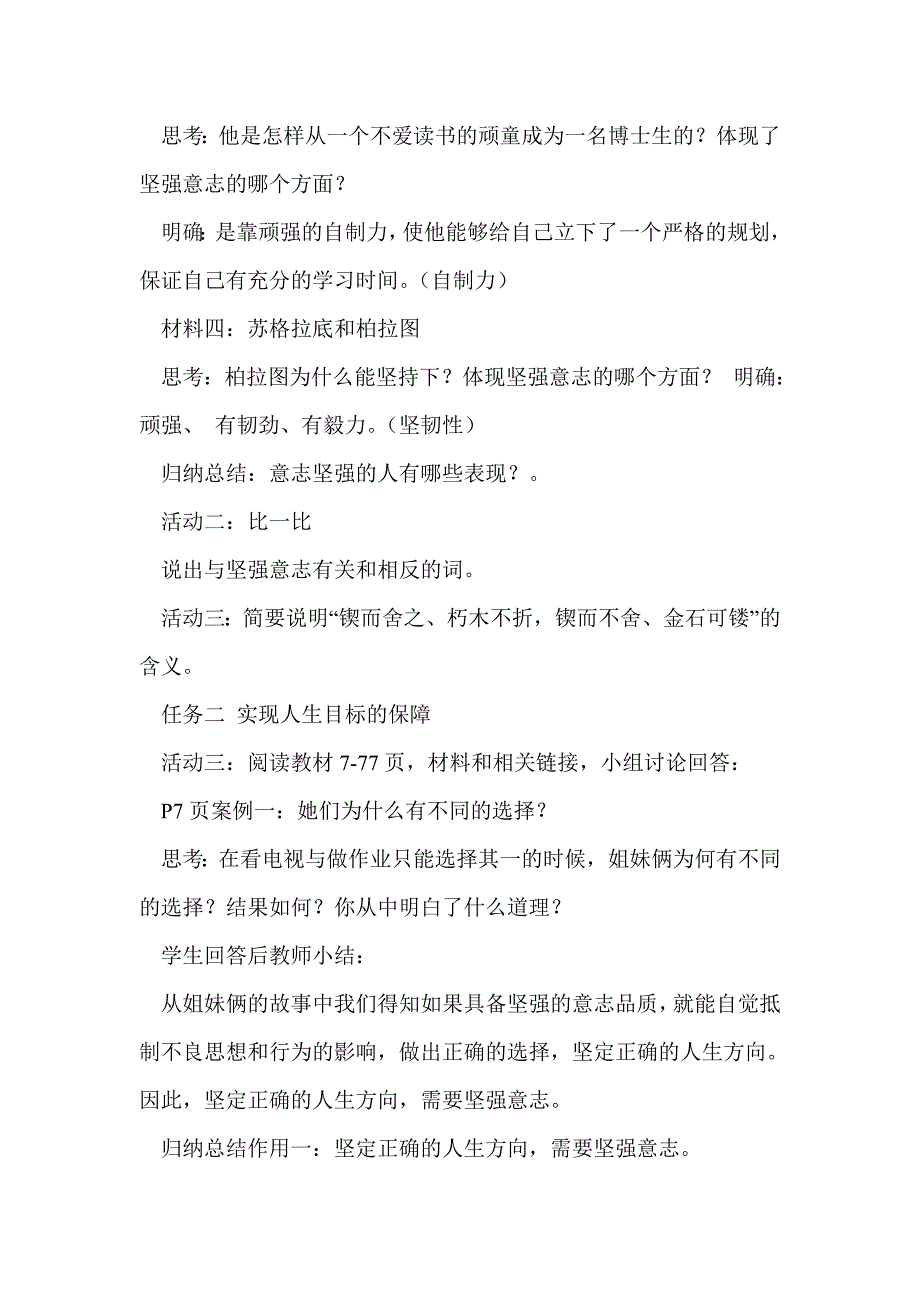 思考: 他是怎样从一个不爱读书的顽童成为一名博士生的？体现了坚强意志的哪个方面？

明确: 是靠顽强的自制力，使他能够给自己立下了一个严格的规划，保证自己有充分的学习时间。（自制力）

材料四：苏格拉底和柏拉图

思考：柏拉图为什么能坚持下？体现坚强意志的哪个方面？ 明确：顽强、 有韧劲、有毅力。（坚韧性）

归纳总结：意志坚强的人有哪些表现？。

活动二：比一比

说出与坚强意志有关和相反的词。

活动三：简要说明“锲而舍之、朽木不折，锲而不舍、金石可镂”的含义。

任务二 实现人生目标的保障

活动三：阅读教材 7-77 页，材料和相关链接，小组讨论回答：

P7 页案例一：她们为什么有不同的选择？

思考: 在看电视与做作业只能选择其一的时候，姐妹俩为何有不同的选择？结果如何？你从中明白了什么道理？

学生回答后教师小结：

从姐妹俩的故事中我们得知如果具备坚强的意志品质，就能自觉抵制不良思想和行为的影响，做出正确的选择，坚定正确的人生方向。因此，坚定正确的人生方向，需要坚强意志。

归纳总结作用一：坚定正确的人生方向，需要坚强意志。